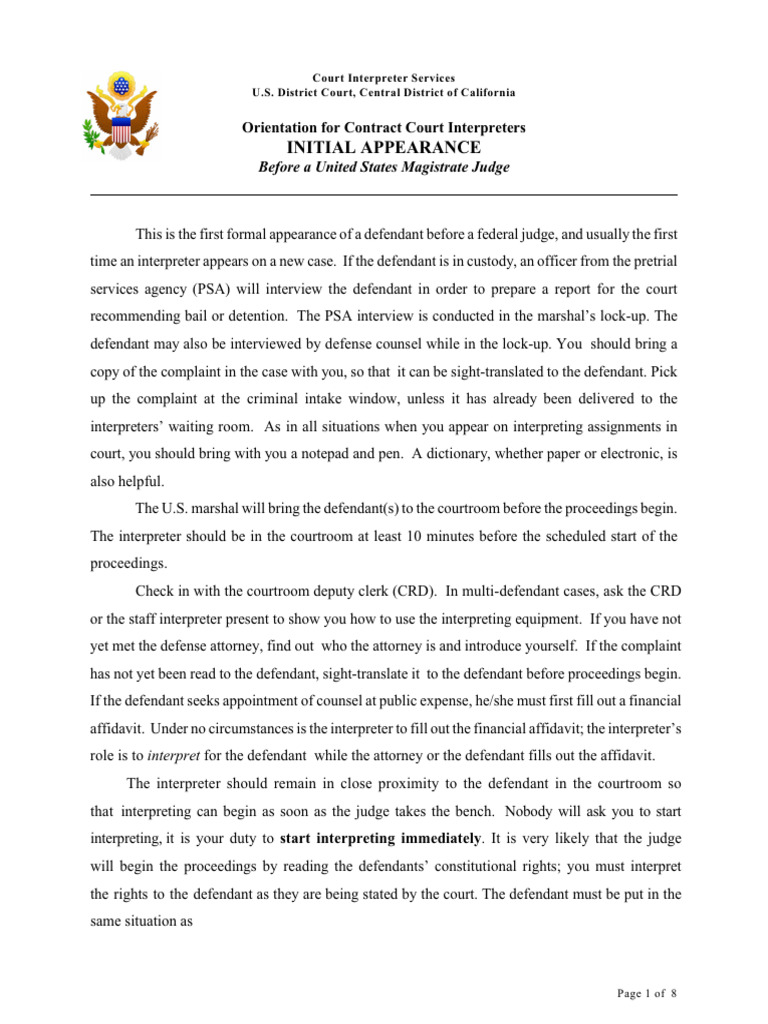 Court Interpreter Services
U.S. District Court, Central District of California

Orientation for Contract Court Interpreters
INITIAL APPEARANCE
Before a United States Magistrate Judge

This is the first formal appearance of a defendant before a federal judge, and usually the first time an interpreter appears on a new case. If the defendant is in custody, an officer from the pretrial services agency (PSA) will interview the defendant in order to prepare a report for the court recommending bail or detention. The PSA interview is conducted in the marshal's lock-up. The defendant may also be interviewed by defense counsel while in the lock-up. You should bring a copy of the complaint in the case with you, so that it can be sight-translated to the defendant. Pick up the complaint at the criminal intake window, unless it has already been delivered to the interpreters' waiting room. As in all situations when you appear on interpreting assignments in court, you should bring with you a notepad and pen. A dictionary, whether paper or electronic, is also helpful.

The U.S. marshal will bring the defendant(s) to the courtroom before the proceedings begin. The interpreter should be in the courtroom at least 10 minutes before the scheduled start of the proceedings.

Check in with the courtroom deputy clerk (CRD). In multi-defendant cases, ask the CRD or the staff interpreter present to show you how to use the interpreting equipment. If you have not yet met the defense attorney, find out who the attorney is and introduce yourself. If the complaint has not yet been read to the defendant, sight-translate it to the defendant before proceedings begin. If the defendant seeks appointment of counsel at public expense, he/she must first fill out a financial affidavit. Under no circumstances is the interpreter to fill out the financial affidavit; the interpreter's role is to interpret for the defendant while the attorney or the defendant fills out the affidavit.

The interpreter should remain in close proximity to the defendant in the courtroom so that interpreting can begin as soon as the judge takes the bench. Nobody will ask you to start interpreting, it is your duty to start interpreting immediately. It is very likely that the judge will begin the proceedings by reading the defendants' constitutional rights; you must interpret the rights to the defendant as they are being stated by the court. The defendant must be put in the same situation as

Page 1 of 8